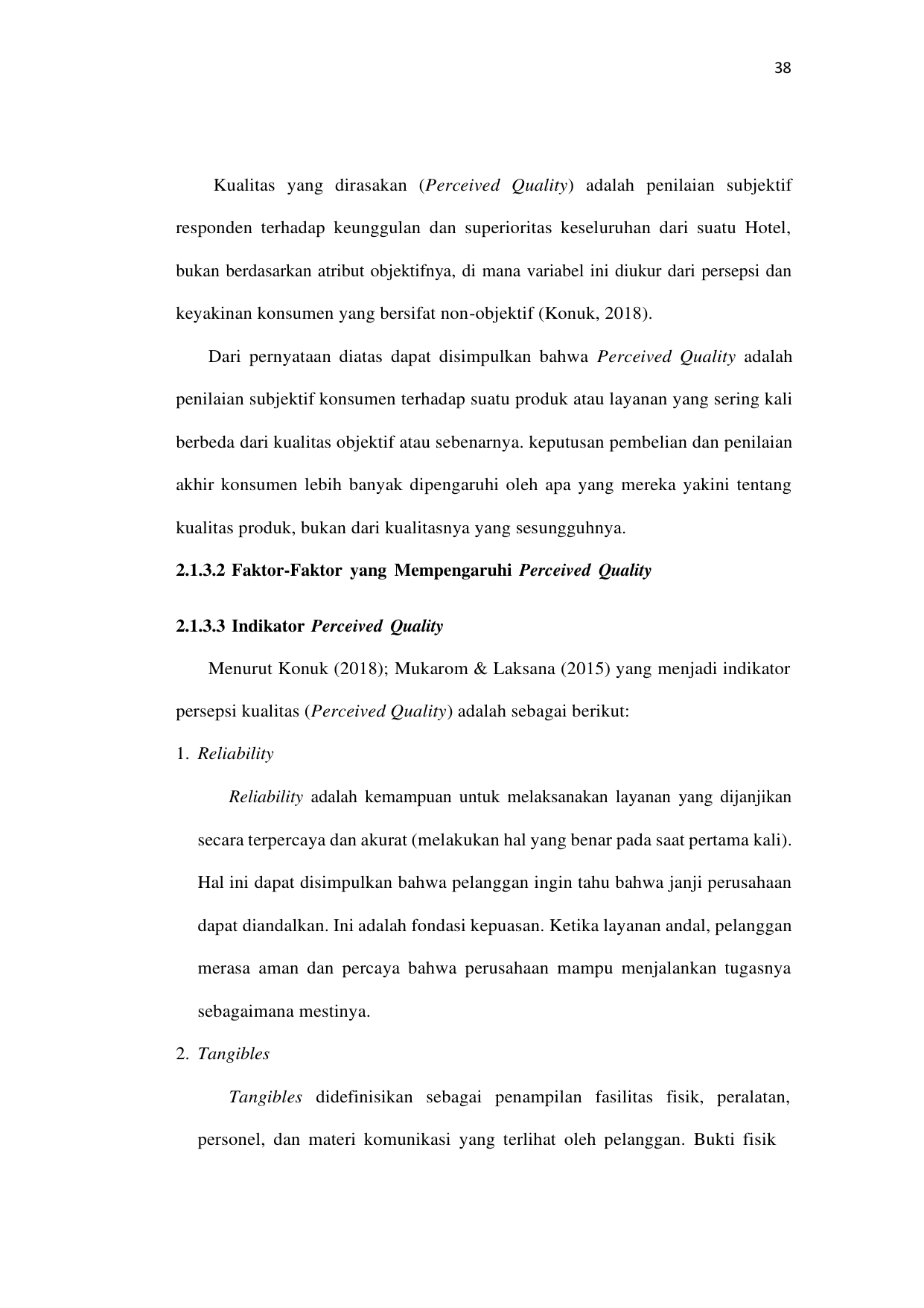 38

Kualitas yang dirasakan (Perceived Quality) adalah penilaian subjektif responden terhadap keunggulan dan superioritas keseluruhan dari suatu Hotel, bukan berdasarkan atribut objektifnya, di mana variabel ini diukur dari persepsi dan keyakinan konsumen yang bersifat non-objektif (Konuk, 2018).

Dari pernyataan diatas dapat disimpulkan bahwa Perceived Quality adalah penilaian subjektif konsumen terhadap suatu produk atau layanan yang sering kali berbeda dari kualitas objektif atau sebenarnya. keputusan pembelian dan penilaian akhir konsumen lebih banyak dipengaruhi oleh apa yang mereka yakini tentang kualitas produk, bukan dari kualitasnya yang sesungguhnya.

2.1.3.2 Faktor-Faktor yang Mempengaruhi Perceived Quality

2.1.3.3 Indikator Perceived Quality

Menurut Konuk (2018); Mukarom & Laksana (2015) yang menjadi indikator persepsi kualitas (Perceived Quality) adalah sebagai berikut:

1. Reliability

Reliability adalah kemampuan untuk melaksanakan layanan yang dijanjikan secara terpercaya dan akurat (melakukan hal yang benar pada saat pertama kali). Hal ini dapat disimpulkan bahwa pelanggan ingin tahu bahwa janji perusahaan dapat diandalkan. Ini adalah fondasi kepuasan. Ketika layanan andal, pelanggan merasa aman dan percaya bahwa perusahaan mampu menjalankan tugasnya sebagaimana mestinya.

2. Tangibles

Tangibles didefinisikan sebagai penampilan fasilitas fisik, peralatan, personel, dan materi komunikasi yang terlihat oleh pelanggan. Bukti fisik